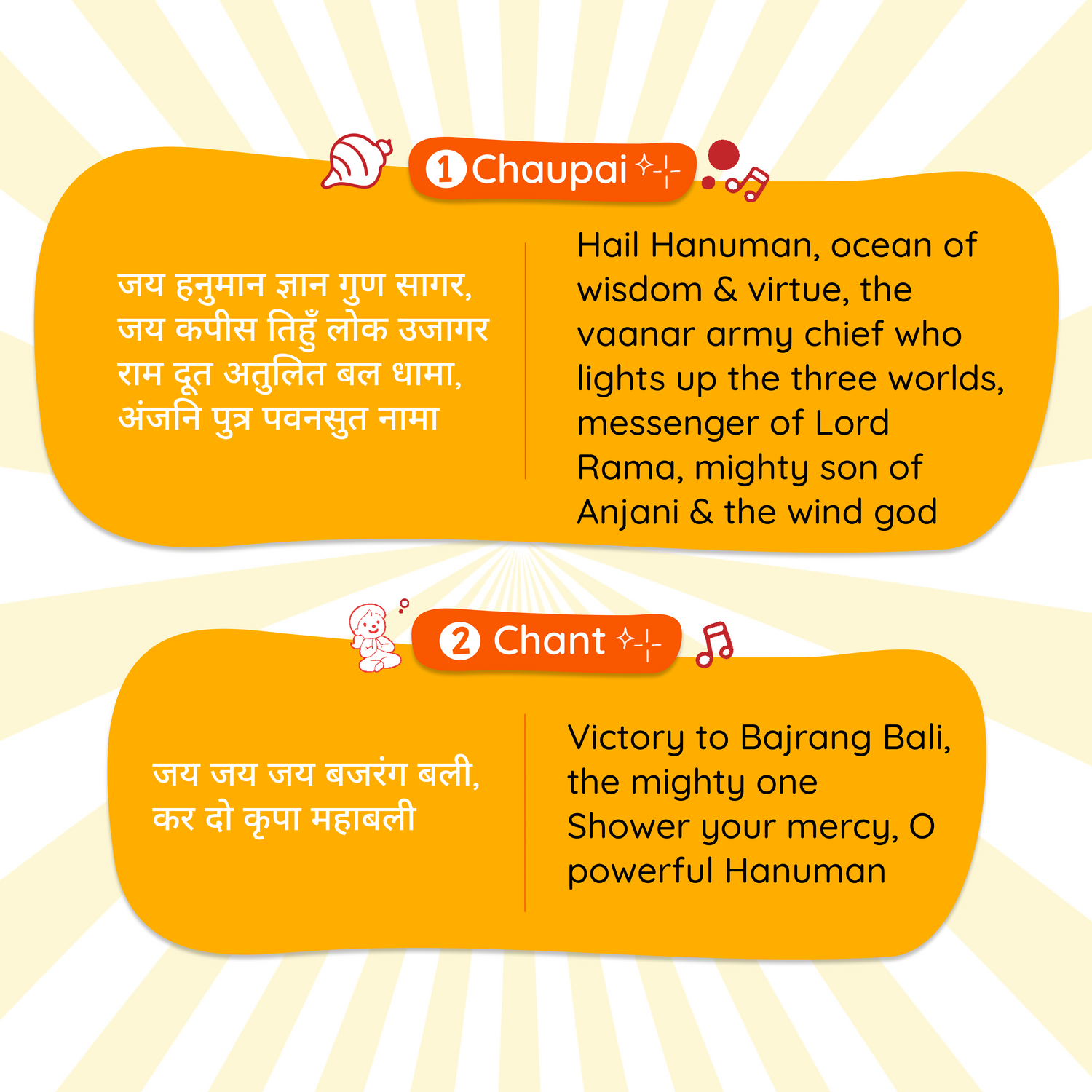 1 Chaupai

जय हनुमान ज्ञान गुण सागर,
जय कपीस तिहुँ लोक उजागर
राम दूत अतुलित बल धामा,
अंजनि पुत्र पवनसुत नामा

Hail Hanuman, ocean of wisdom & virtue, the vaanar army chief who lights up the three worlds, messenger of Lord Rama, mighty son of Anjani & the wind god

2 Chant

जय जय जय बजरंग बली,
कर दो कृपा महाबली

Victory to Bajrang Bali, the mighty one
Shower your mercy, O powerful Hanuman